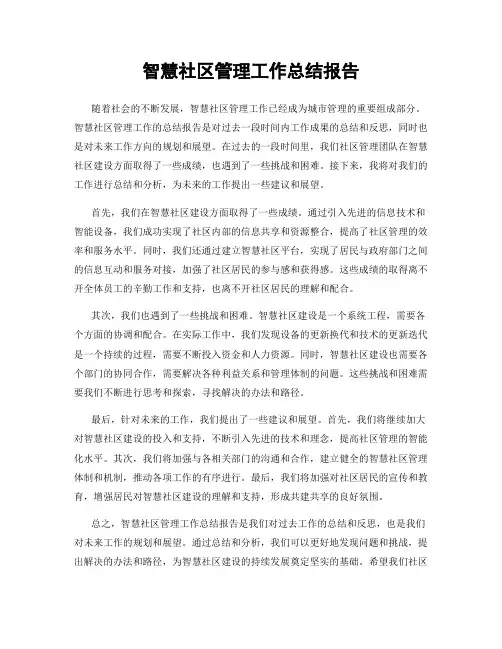 智慧社区管理工作总结报告

随着社会的不断发展，智慧社区管理工作已经成为城市管理的重要组成部分。智慧社区管理工作的总结报告是对过去一段时间内工作成果的总结和反思，同时也是对未来工作方向的规划和展望。在过去的一段时间里，我们社区管理团队在智慧社区建设方面取得了一些成绩，也遇到了一些挑战和困难。接下来，我将对我们的工作进行总结和分析，为未来的工作提出一些建议和展望。

首先，我们在智慧社区建设方面取得了一些成绩。通过引入先进的信息技术和智能设备，我们成功实现了社区内部的信息共享和资源整合，提高了社区管理的效率和服务水平。同时，我们还通过建立智慧社区平台，实现了居民与政府部门之间的信息互动和服务对接，加强了社区居民的参与感和获得感。这些成绩的取得离不开全体员工的辛勤工作和支持，也离不开社区居民的理解和配合。

其次，我们也遇到了一些挑战和困难。智慧社区建设是一个系统工程，需要各个方面的协调和配合。在实际工作中，我们发现设备的更新换代和技术的更新迭代是一个持续的过程，需要不断投入资金和人力资源。同时，智慧社区建设也需要各个部门的协同合作，需要解决各种利益关系和管理体制的问题。这些挑战和困难需要我们不断进行思考和探索，寻找解决的办法和路径。

最后，针对未来的工作，我们提出了一些建议和展望。首先，我们将继续加大对智慧社区建设的投入和支持，不断引入先进的技术和理念，提高社区管理的智能化水平。其次，我们将加强与各相关部门的沟通和合作，建立健全的智慧社区管理体制和机制，推动各项工作的有序进行。最后，我们将加强对社区居民的宣传和教育，增强居民对智慧社区建设的理解和支持，形成共建共享的良好氛围。

总之，智慧社区管理工作总结报告是我们对过去工作的总结和反思，也是我们对未来工作的规划和展望。通过总结和分析，我们可以更好地发现问题和挑战，提出解决的办法和路径，为智慧社区建设的持续发展奠定坚实的基础。希望我们社区